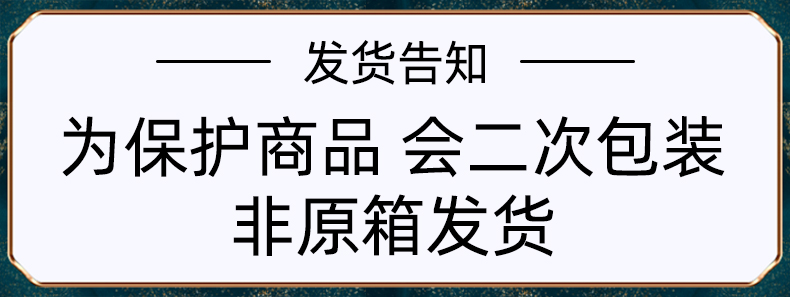 发货告知

为保护商品 会二次包装
非原箱发货